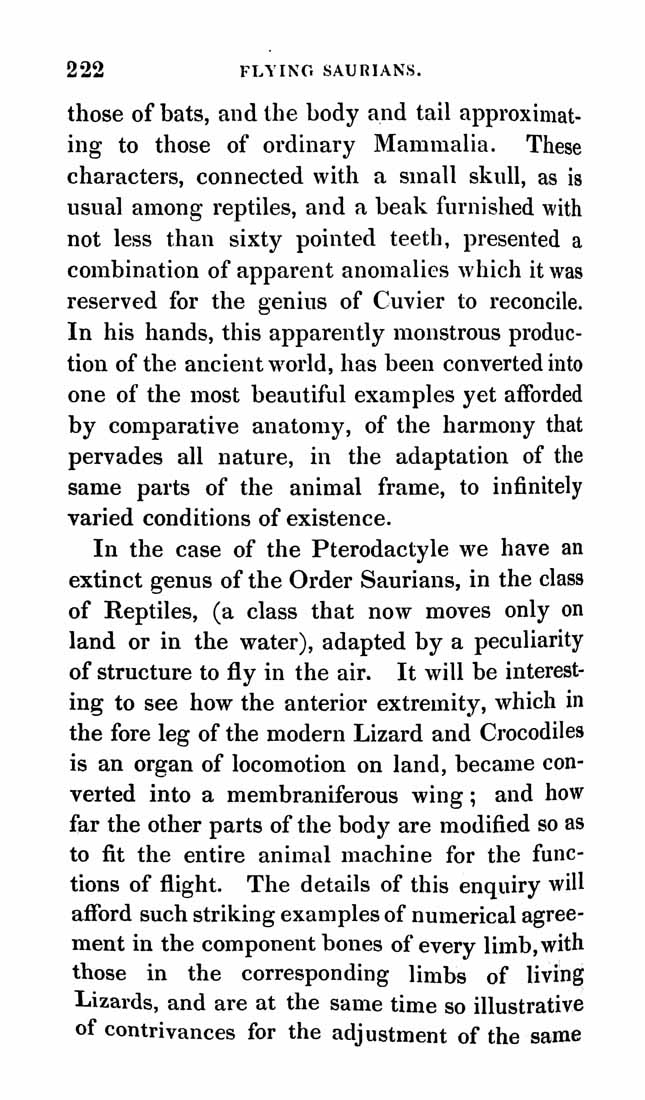 222 FLYING SAURIANS.

those of bats, and the body and tail approximating to those of ordinary Mammalia. These characters, connected with a small skull, as is usual among reptiles, and a beak furnished with not less than sixty pointed teeth, presented a combination of apparent anomalies which it was reserved for the genius of Cuvier to reconcile. In his hands, this apparently monstrous production of the ancient world, has been converted into one of the most beautiful examples yet afforded by comparative anatomy, of the harmony that pervades all nature, in the adaptation of the same parts of the animal frame, to infinitely varied conditions of existence.

In the case of the Pterodactyle we have an extinct genus of the Order Saurians, in the class of Reptiles, (a class that now moves only on land or in the water), adapted by a peculiarity of structure to fly in the air. It will be interesting to see how the anterior extremity, which in the fore leg of the modern Lizard and Crocodiles is an organ of locomotion on land, became converted into a membraniferous wing; and how far the other parts of the body are modified so as to fit the entire animal machine for the functions of flight. The details of this enquiry will afford such striking examples of numerical agreement in the component bones of every limb, with those in the corresponding limbs of living Lizards, and are at the same time so illustrative of contrivances for the adjustment of the same